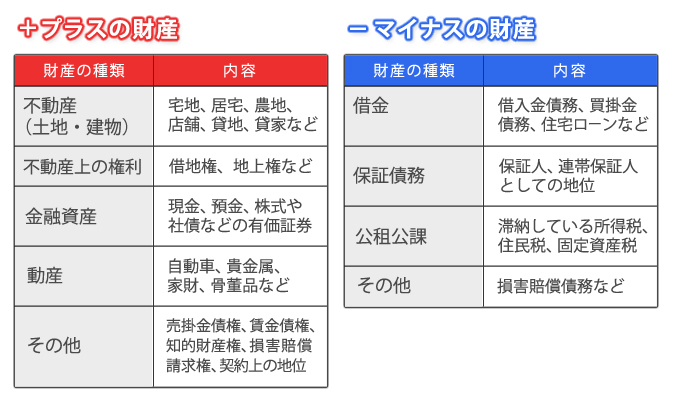 ＋プラスの財産

| 財産の種類 | 内容 |
|---|---|
| 不動産（土地・建物） | 宅地、居宅、農地、店舗、貸地、貸家など |
| 不動産上の権利 | 借地権、地上権など |
| 金融資産 | 現金、預金、株式や社債などの有価証券 |
| 動産 | 自動車、貴金属、家財、骨董品など |
| その他 | 売掛金債権、賃金債権、知的財産権、損害賠償請求権、契約上の地位 |

－マイナスの財産

| 財産の種類 | 内容 |
|---|---|
| 借金 | 借入金債務、買掛金債務、住宅ローンなど |
| 保証債務 | 保証人、連帯保証人としての地位 |
| 公租公課 | 滞納している所得税、住民税、固定資産税 |
| その他 | 損害賠償債務など |